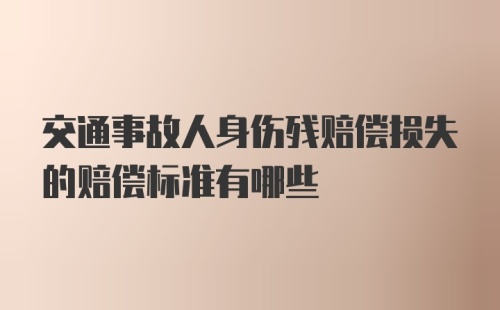 交通事故人身伤残赔偿损失的赔偿标准有哪些